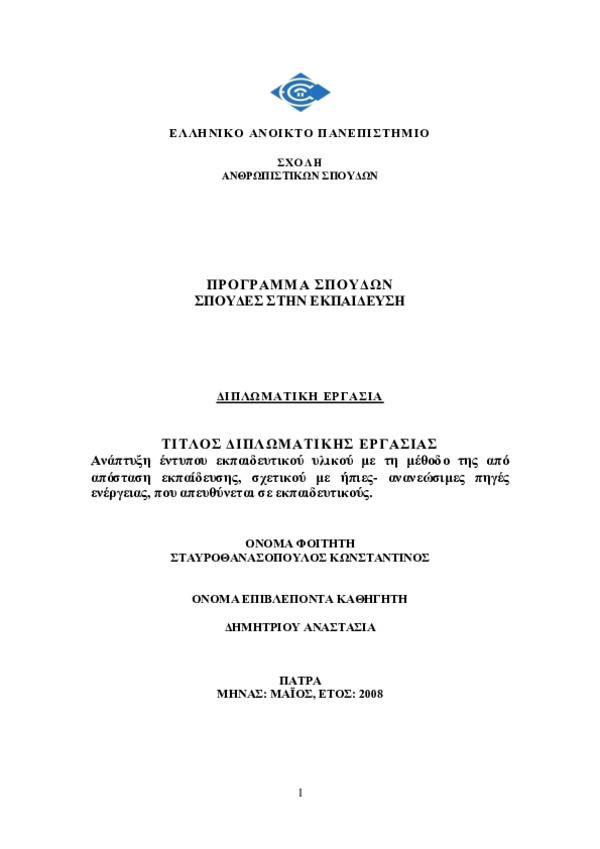 ΕΛΛΗΝΙΚΟ ΑΝΟΙΚΤΟ ΠΑΝΕΠΙΣΤΗΜΙΟ

ΣΧΟΛΗ
ΑΝΘΡΩΠΙΣΤΙΚΩΝ ΣΠΟΥΔΩΝ

ΠΡΟΓΡΑΜΜΑ ΣΠΟΥΔΩΝ
ΣΠΟΥΔΕΣ ΣΤΗΝ ΕΚΠΑΙΔΕΥΣΗ

ΔΙΠΛΩΜΑΤΙΚΗ ΕΡΓΑΣΙΑ

ΤΙΤΛΟΣ ΔΙΠΛΩΜΑΤΙΚΗΣ ΕΡΓΑΣΙΑΣ
Ανάπτυξη έντυπου εκπαιδευτικού υλικού με τη μέθοδο της από απόσταση εκπαίδευσης, σχετικού με ήπιες- ανανεώσιμες πηγές ενέργειας, που απευθύνεται σε εκπαιδευτικούς.

ΟΝΟΜΑ ΦΟΙΤΗΤΗ
ΣΤΑΥΡΟΘΑΝΑΣΟΠΟΥΛΟΣ ΚΩΝΣΤΑΝΤΙΝΟΣ

ΟΝΟΜΑ ΕΠΙΒΛΕΠΟΝΤΑ ΚΑΘΗΓΗΤΗ

ΔΗΜΗΤΡΙΟΥ ΑΝΑΣΤΑΣΙΑ

ΠΑΤΡΑ
ΜΗΝΑΣ: ΜΑΪΟΣ, ΕΤΟΣ: 2008

1